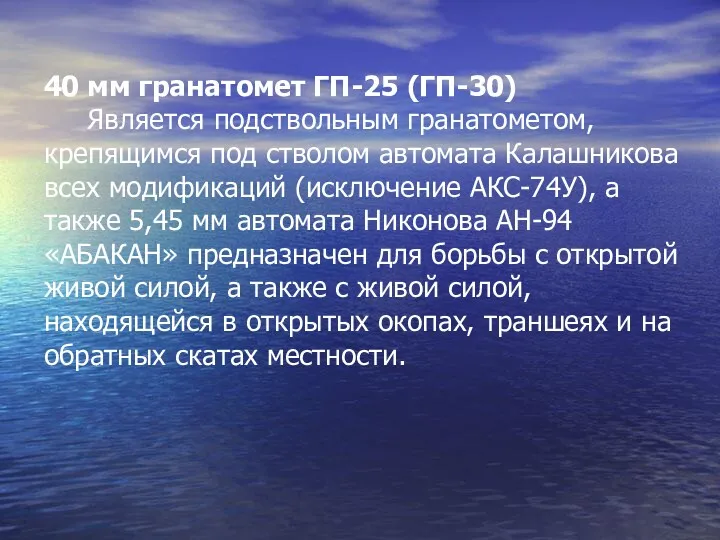 40 мм гранатомет ГП-25 (ГП-30)

Является подствольным гранатометом, крепящимся под стволом автомата Калашникова всех модификаций (исключение АКС-74У), а также 5,45 мм автомата Никонова АН-94 «АБАКАН» предназначен для борьбы с открытой живой силой, а также с живой силой, находящейся в открытых окопах, траншеях и на обратных скатах местности.